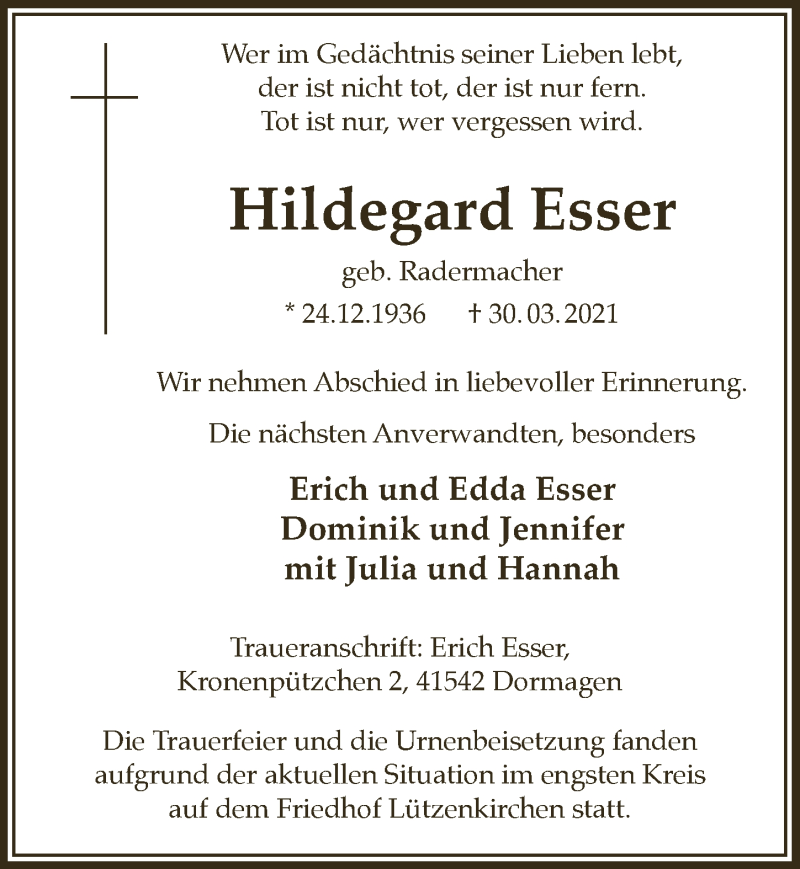 Wer im Gedächtnis seiner Lieben lebt,
der ist nicht tot, der ist nur fern.
Tot ist nur, wer vergessen wird.

Hildegard Esser

geb. Radermacher

* 24.12.1936 † 30.03.2021

Wir nehmen Abschied in liebevoller Erinnerung.

Die nächsten Anverwandten, besonders

Erich und Edda Esser
Dominik und Jennifer
mit Julia und Hannah

Traueranschrift: Erich Esser,
Kronenpützchen 2, 41542 Dormagen

Die Trauerfeier und die Urnenbeisetzung fanden aufgrund der aktuellen Situation im engsten Kreis auf dem Friedhof Lützenkirchen statt.